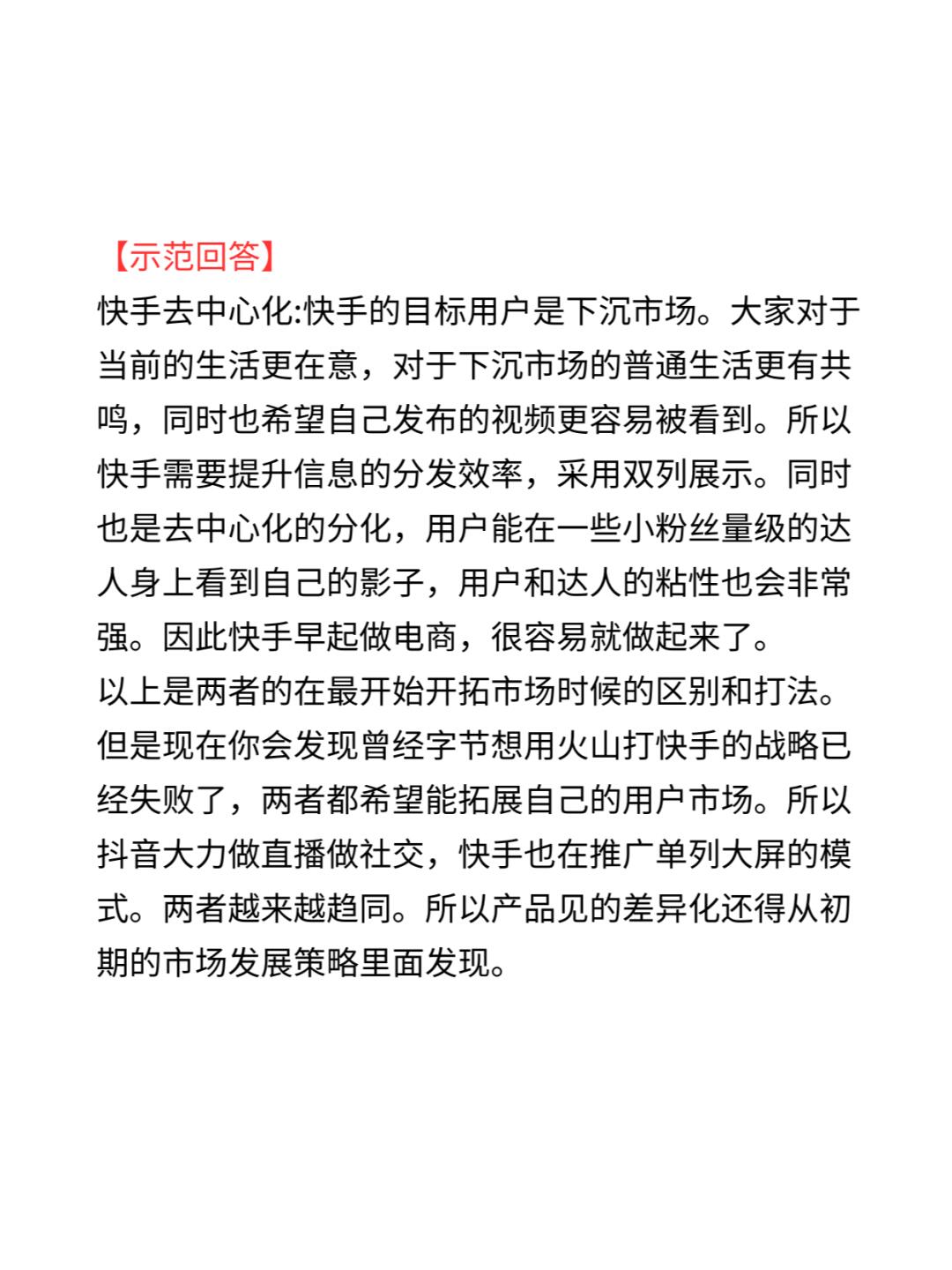 【示范回答】
快手去中心化:快手的目标用户是下沉市场。大家对于当前的生活更在意，对于下沉市场的普通生活更有共鸣，同时也希望自己发布的视频更容易被看到。所以快手需要提升信息的分发效率，采用双列展示。同时也是去中心化的分化，用户能在一些小粉丝量级的达人身上看到自己的影子，用户和达人的粘性也会非常强。因此快手早起做电商，很容易就做起来了。
以上是两者的在最开始开拓市场时候的区别和打法。但是现在你会发现曾经字节想用火山打快手的战略已经失败了，两者都希望能拓展自己的用户市场。所以抖音大力做直播做社交，快手也在推广单列大屏的模式。两者越来越趋同。所以产品见的差异化还得从初期的市场发展策略里面发现。